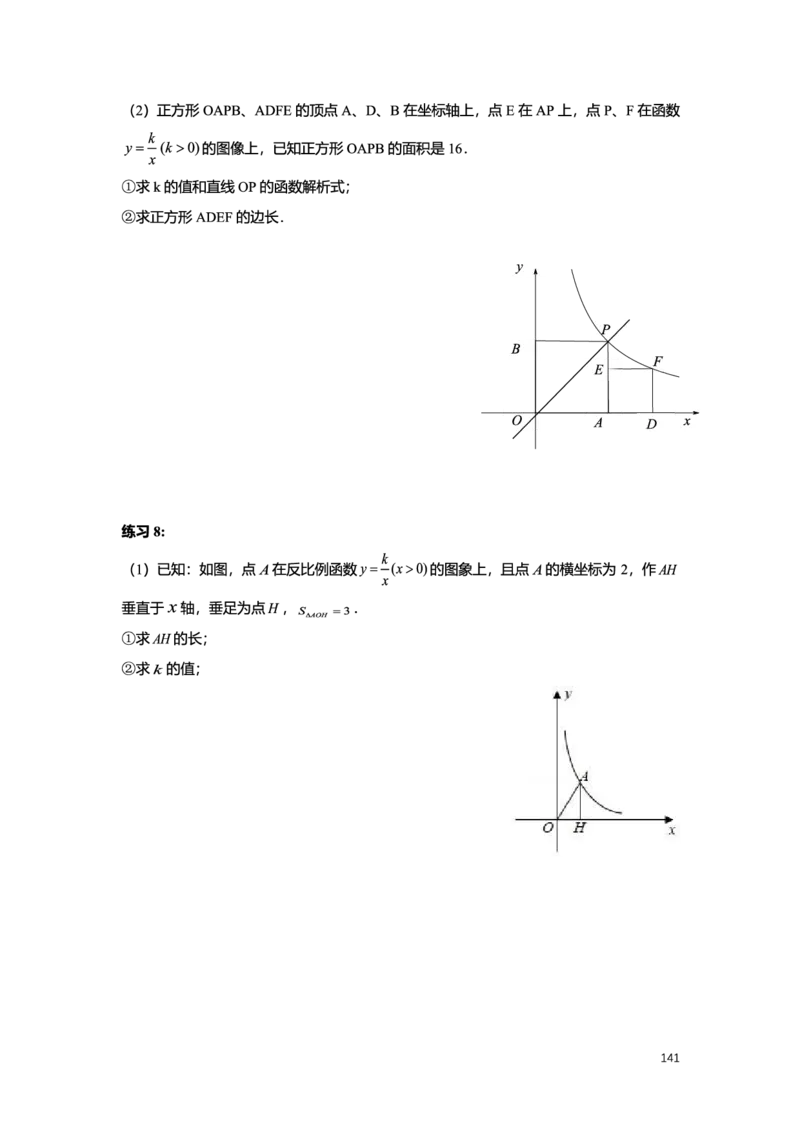 （2）正方形OAPB、ADFE的顶点A、D、B在坐标轴上，点E在AP上，点P、F在函数$y=\frac{k}{x}(k>0)$的图像上，已知正方形OAPB的面积是16．

①求k的值和直线OP的函数解析式；

②求正方形ADEF的边长．

y
P
B
F
E
O
A
D
x

练习8:

（1）已知：如图，点A在反比例函数$y=\frac{k}{x}(x>0)$的图象上，且点A的横坐标为2，作AH垂直于x轴，垂足为点H，$S_{\Delta AOH}=3$．

①求AH的长；

②求k的值；

y
A
O
H
x

141